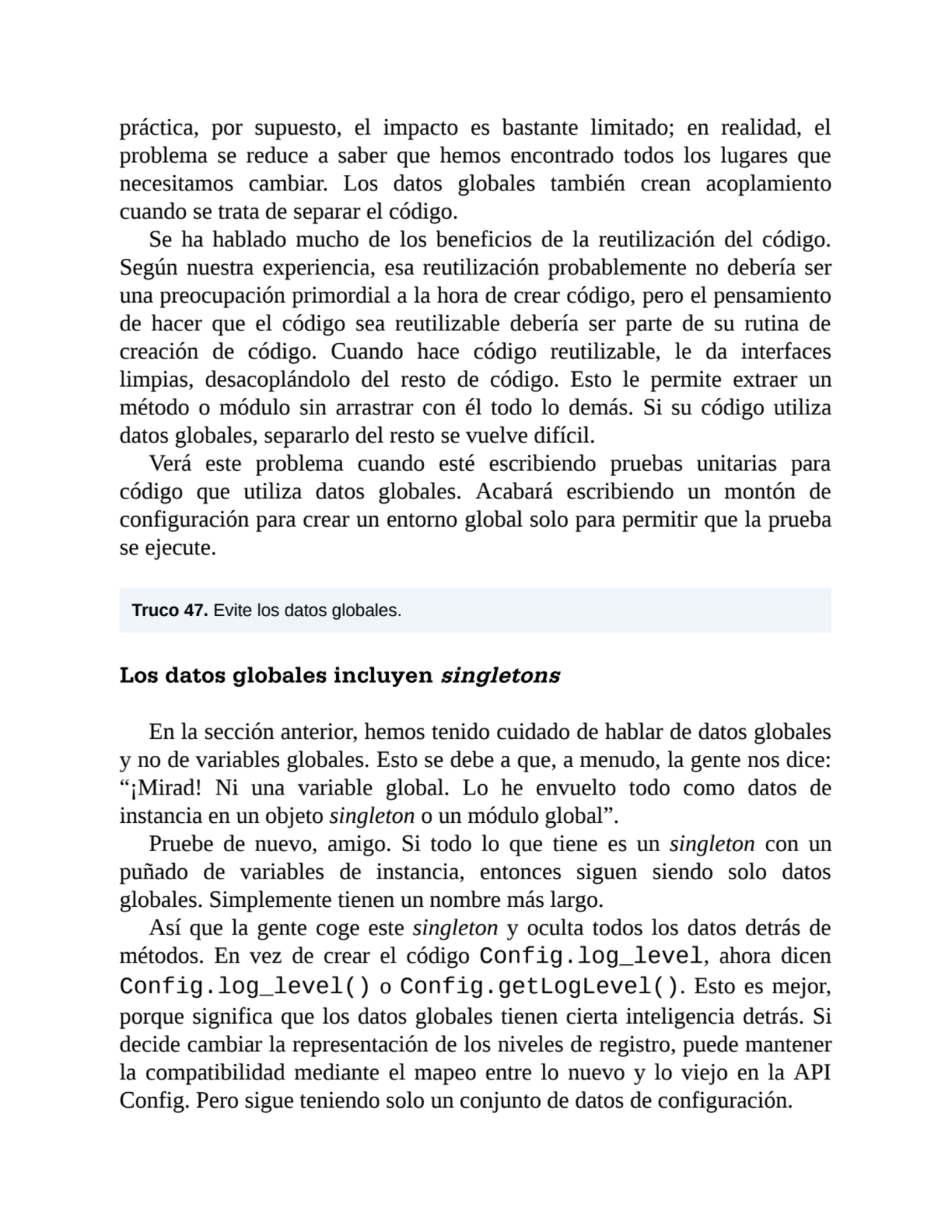 práctica, por supuesto, el impacto es bastante limitado; en realidad, el problema se reduce a saber que hemos encontrado todos los lugares que necesitamos cambiar. Los datos globales también crean acoplamiento cuando se trata de separar el código.

Se ha hablado mucho de los beneficios de la reutilización del código. Según nuestra experiencia, esa reutilización probablemente no debería ser una preocupación primordial a la hora de crear código, pero el pensamiento de hacer que el código sea reutilizable debería ser parte de su rutina de creación de código. Cuando hace código reutilizable, le da interfaces limpias, desacoplándolo del resto de código. Esto le permite extraer un método o módulo sin arrastrar con él todo lo demás. Si su código utiliza datos globales, separarlo del resto se vuelve difícil.

Verá este problema cuando esté escribiendo pruebas unitarias para código que utiliza datos globales. Acabará escribiendo un montón de configuración para crear un entorno global solo para permitir que la prueba se ejecute.

Truco 47. Evite los datos globales.

Los datos globales incluyen singletons

En la sección anterior, hemos tenido cuidado de hablar de datos globales y no de variables globales. Esto se debe a que, a menudo, la gente nos dice: “¡Mirad! Ni una variable global. Lo he envuelto todo como datos de instancia en un objeto singleton o un módulo global”.

Pruebe de nuevo, amigo. Si todo lo que tiene es un singleton con un puñado de variables de instancia, entonces siguen siendo solo datos globales. Simplemente tienen un nombre más largo.

Así que la gente coge este singleton y oculta todos los datos detrás de métodos. En vez de crear el código Config.log_level, ahora dicen Config.log_level() o Config.getLogLevel(). Esto es mejor, porque significa que los datos globales tienen cierta inteligencia detrás. Si decide cambiar la representación de los niveles de registro, puede mantener la compatibilidad mediante el mapeo entre lo nuevo y lo viejo en la API Config. Pero sigue teniendo solo un conjunto de datos de configuración.